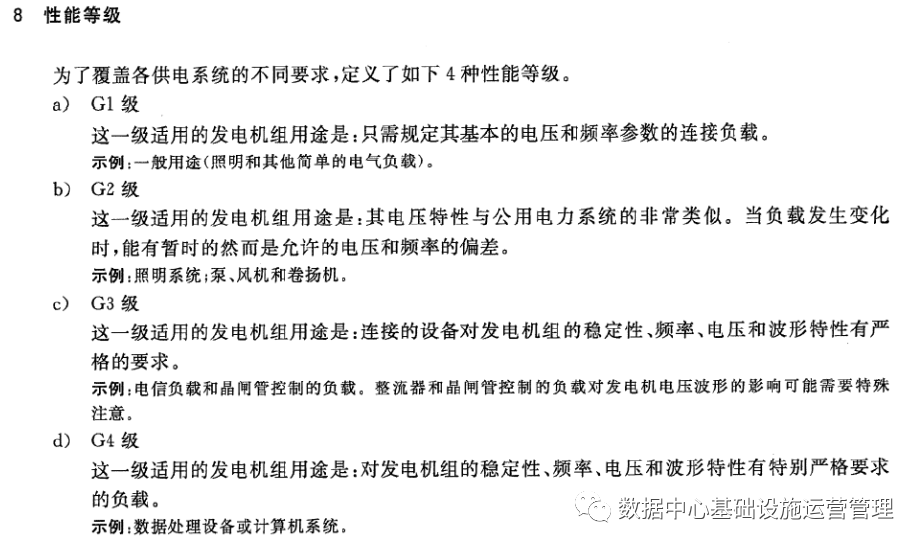 8 性能等级

为了覆盖各供电系统的不同要求，定义了如下 4 种性能等级。

a) G1 级

这一级适用的发电机组用途是：只需规定其基本的电压和频率参数的连接负载。

示例：一般用途（照明和其他简单的电气负载）。

b) G2 级

这一级适用的发电机组用途是：其电压特性与公用电力系统的非常类似。当负载发生变化时，能有暂时的然而是允许的电压和频率的偏差。

示例：照明系统；泵、风机和卷扬机。

c) G3 级

这一级适用的发电机组用途是：连接的设备对发电机组的稳定性、频率、电压和波形特性有严格的要求。

示例：电信负载和晶闸管控制的负载。整流器和晶闸管控制的负载对发电机电压波形的影响可能需要特殊注意。

d) G4 级

这一级适用的发电机组用途是：对发电机组的稳定性、频率、电压和波形特性有特别严格要求的负载。

示例：数据处理设备或计算机系统。

数据中心基础设施运营管理